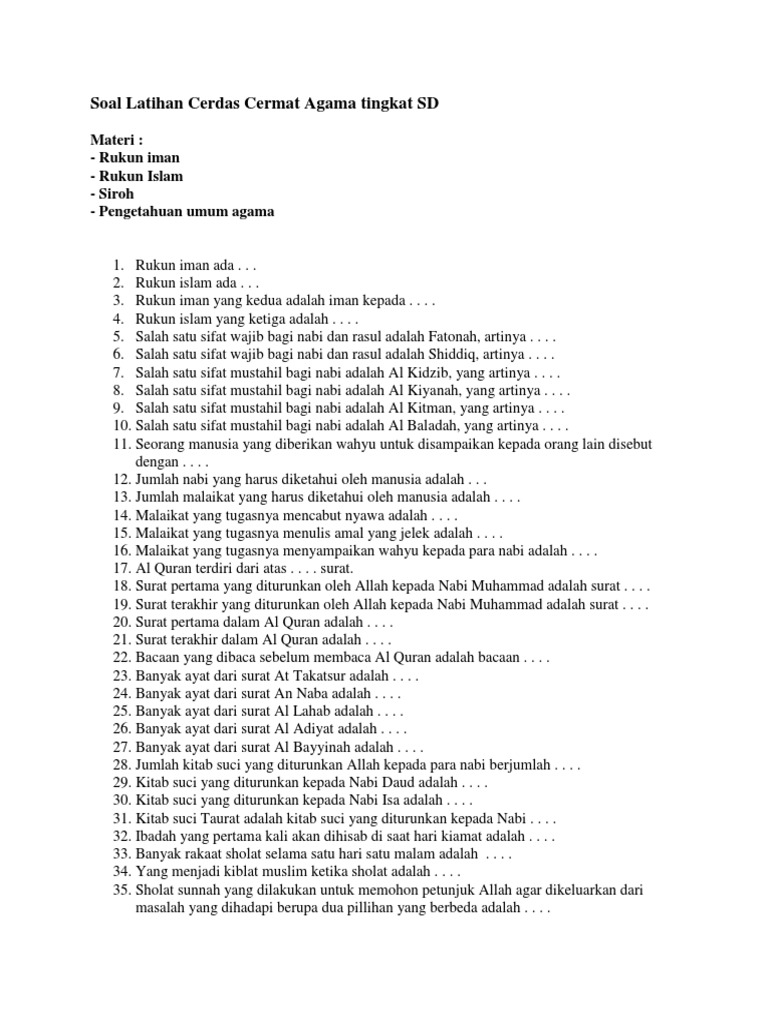 Soal Latihan Cerdas Cermat Agama tingkat SD

Materi :
- Rukun iman
- Rukun Islam
- Siroh
- Pengetahuan umum agama

1. Rukun iman ada . . .
2. Rukun islam ada . . .
3. Rukun iman yang kedua adalah iman kepada . . . .
4. Rukun islam yang ketiga adalah . . . .
5. Salah satu sifat wajib bagi nabi dan rasul adalah Fatonah, artinya . . . .
6. Salah satu sifat wajib bagi nabi dan rasul adalah Shiddiq, artinya . . . .
7. Salah satu sifat mustahil bagi nabi adalah Al Kidzib, yang artinya . . . .
8. Salah satu sifat mustahil bagi nabi adalah Al Kiyanah, yang artinya . . . .
9. Salah satu sifat mustahil bagi nabi adalah Al Kitman, yang artinya . . . .
10. Salah satu sifat mustahil bagi nabi adalah Al Baladah, yang artinya . . . .
11. Seorang manusia yang diberikan wahyu untuk disampaikan kepada orang lain disebut dengan . . . .
12. Jumlah nabi yang harus diketahui oleh manusia adalah . . .
13. Jumlah malaikat yang harus diketahui oleh manusia adalah . . . .
14. Malaikat yang tugasnya mencabut nyawa adalah . . . .
15. Malaikat yang tugasnya menulis amal yang jelek adalah . . . .
16. Malaikat yang tugasnya menyampaikan wahyu kepada para nabi adalah . . . .
17. Al Quran terdiri dari atas . . . . surat.
18. Surat pertama yang diturunkan oleh Allah kepada Nabi Muhammad adalah surat . . . .
19. Surat terakhir yang diturunkan oleh Allah kepada Nabi Muhammad adalah surat . . . .
20. Surat pertama dalam Al Quran adalah . . . .
21. Surat terakhir dalam Al Quran adalah . . . .
22. Bacaan yang dibaca sebelum membaca Al Quran adalah bacaan . . . .
23. Banyak ayat dari surat At Takatsur adalah . . . .
24. Banyak ayat dari surat An Naba adalah . . . .
25. Banyak ayat dari surat Al Lahab adalah . . . .
26. Banyak ayat dari surat Al Adiyat adalah . . . .
27. Banyak ayat dari surat Al Bayyinah adalah . . . .
28. Jumlah kitab suci yang diturunkan Allah kepada para nabi berjumlah . . . .
29. Kitab suci yang diturunkan kepada Nabi Daud adalah . . . .
30. Kitab suci yang diturunkan kepada Nabi Isa adalah . . . .
31. Kitab suci Taurat adalah kitab suci yang diturunkan kepada Nabi . . . .
32. Ibadah yang pertama kali akan dihisab di saat hari kiamat adalah . . . .
33. Banyak rakaat sholat selama satu hari satu malam adalah . . . .
34. Yang menjadi kiblat muslim ketika sholat adalah . . . .
35. Sholat sunnah yang dilakukan untuk memohon petunjuk Allah agar dikeluarkan dari masalah yang dihadapi berupa dua pillihan yang berbeda adalah . . . .